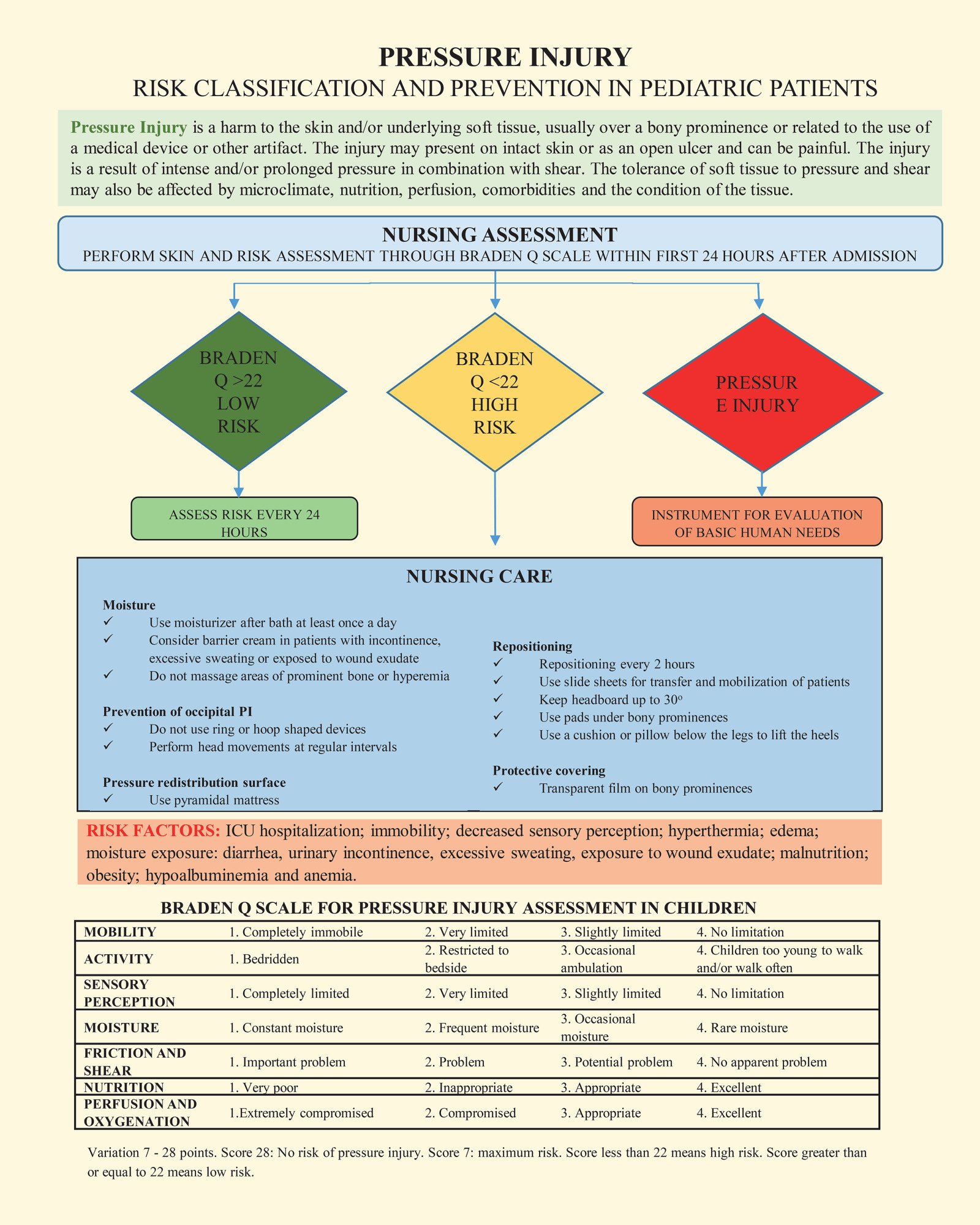 PRESSURE INJURY
RISK CLASSIFICATION AND PREVENTION IN PEDIATRIC PATIENTS

Pressure Injury is a harm to the skin and/or underlying soft tissue, usually over a bony prominence or related to the use of a medical device or other artifact. The injury may present on intact skin or as an open ulcer and can be painful. The injury is a result of intense and/or prolonged pressure in combination with shear. The tolerance of soft tissue to pressure and shear may also be affected by microclimate, nutrition, perfusion, comorbidities and the condition of the tissue.

NURSING ASSESSMENT
PERFORM SKIN AND RISK ASSESSMENT THROUGH BRADEN Q SCALE WITHIN FIRST 24 HOURS AFTER ADMISSION

BRADEN Q >22 LOW RISK

BRADEN Q <22 HIGH RISK

PRESSUR E INJURY

ASSESS RISK EVERY 24 HOURS

INSTRUMENT FOR EVALUATION OF BASIC HUMAN NEEDS

NURSING CARE

Moisture
✓ Use moisturizer after bath at least once a day
✓ Consider barrier cream in patients with incontinence, excessive sweating or exposed to wound exudate
✓ Do not massage areas of prominent bone or hyperemia

Prevention of occipital PI
✓ Do not use ring or hoop shaped devices
✓ Perform head movements at regular intervals

Pressure redistribution surface
✓ Use pyramidal mattress

Repositioning
✓ Repositioning every 2 hours
✓ Use slide sheets for transfer and mobilization of patients
✓ Keep headboard up to 30º
✓ Use pads under bony prominences
✓ Use a cushion or pillow below the legs to lift the heels

Protective covering
✓ Transparent film on bony prominences

RISK FACTORS: ICU hospitalization; immobility; decreased sensory perception; hyperthermia; edema; moisture exposure: diarrhea, urinary incontinence, excessive sweating, exposure to wound exudate; malnutrition; obesity; hypoalbuminemia and anemia.

BRADEN Q SCALE FOR PRESSURE INJURY ASSESSMENT IN CHILDREN

| MOBILITY | 1. Completely immobile | 2. Very limited | 3. Slightly limited | 4. No limitation |
|---|---|---|---|---|
| ACTIVITY | 1. Bedridden | 2. Restricted to bedside | 3. Occasional ambulation | 4. Children too young to walk and/or walk often |
| SENSORY PERCEPTION | 1. Completely limited | 2. Very limited | 3. Slightly limited | 4. No limitation |
| MOISTURE | 1. Constant moisture | 2. Frequent moisture | 3. Occasional moisture | 4. Rare moisture |
| FRICTION AND SHEAR | 1. Important problem | 2. Problem | 3. Potential problem | 4. No apparent problem |
| NUTRITION | 1. Very poor | 2. Inappropriate | 3. Appropriate | 4. Excellent |
| PERFUSION AND OXYGENATION | 1.Extremely compromised | 2. Compromised | 3. Appropriate | 4. Excellent |

Variation 7 - 28 points. Score 28: No risk of pressure injury. Score 7: maximum risk. Score less than 22 means high risk. Score greater than or equal to 22 means low risk.